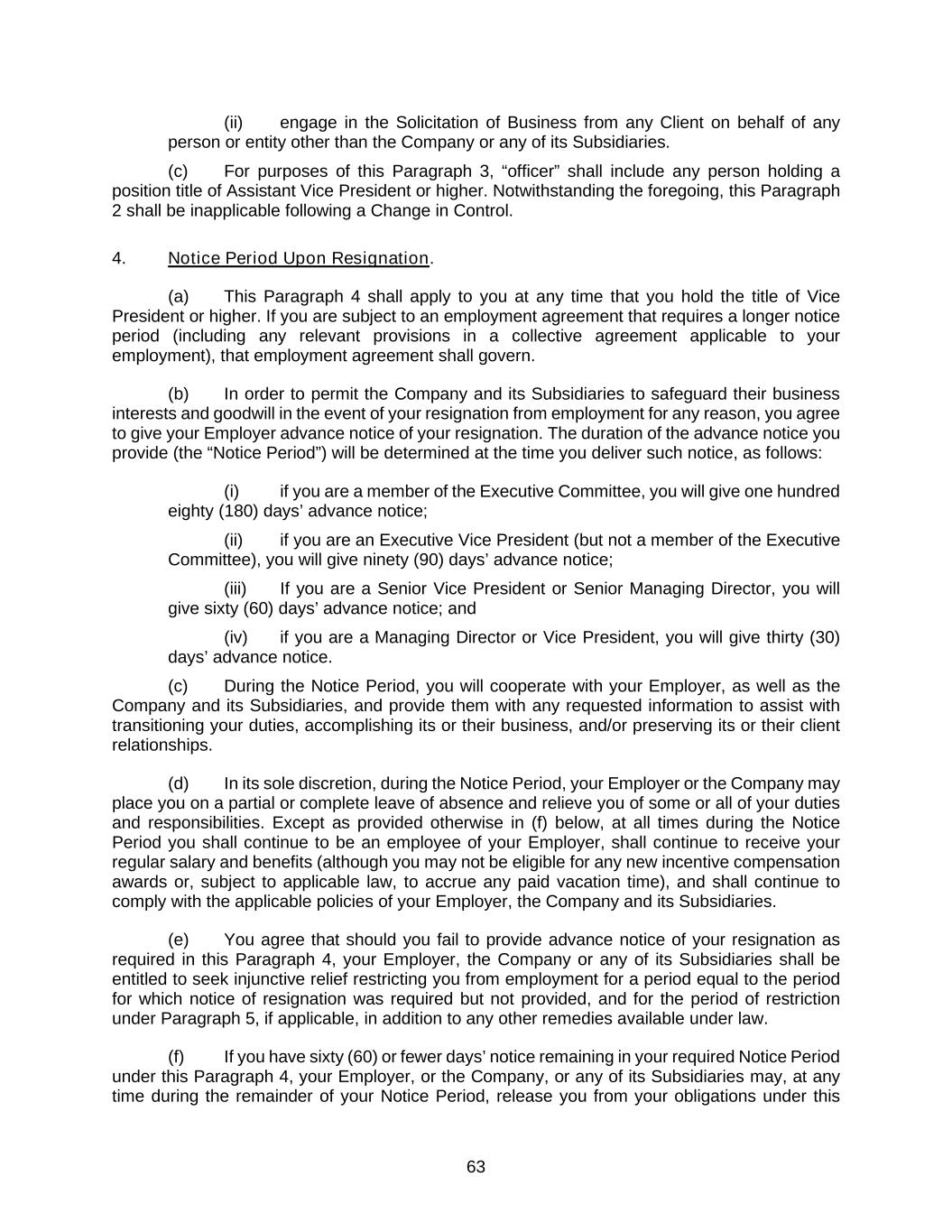 (ii) engage in the Solicitation of Business from any Client on behalf of any person or entity other than the Company or any of its Subsidiaries.

(c) For purposes of this Paragraph 3, “officer” shall include any person holding a position title of Assistant Vice President or higher. Notwithstanding the foregoing, this Paragraph 2 shall be inapplicable following a Change in Control.

4. Notice Period Upon Resignation.

(a) This Paragraph 4 shall apply to you at any time that you hold the title of Vice President or higher. If you are subject to an employment agreement that requires a longer notice period (including any relevant provisions in a collective agreement applicable to your employment), that employment agreement shall govern.

(b) In order to permit the Company and its Subsidiaries to safeguard their business interests and goodwill in the event of your resignation from employment for any reason, you agree to give your Employer advance notice of your resignation. The duration of the advance notice you provide (the “Notice Period”) will be determined at the time you deliver such notice, as follows:

(i) if you are a member of the Executive Committee, you will give one hundred eighty (180) days’ advance notice;

(ii) if you are an Executive Vice President (but not a member of the Executive Committee), you will give ninety (90) days’ advance notice;

(iii) If you are a Senior Vice President or Senior Managing Director, you will give sixty (60) days’ advance notice; and

(iv) if you are a Managing Director or Vice President, you will give thirty (30) days’ advance notice.

(c) During the Notice Period, you will cooperate with your Employer, as well as the Company and its Subsidiaries, and provide them with any requested information to assist with transitioning your duties, accomplishing its or their business, and/or preserving its or their client relationships.

(d) In its sole discretion, during the Notice Period, your Employer or the Company may place you on a partial or complete leave of absence and relieve you of some or all of your duties and responsibilities. Except as provided otherwise in (f) below, at all times during the Notice Period you shall continue to be an employee of your Employer, shall continue to receive your regular salary and benefits (although you may not be eligible for any new incentive compensation awards or, subject to applicable law, to accrue any paid vacation time), and shall continue to comply with the applicable policies of your Employer, the Company and its Subsidiaries.

(e) You agree that should you fail to provide advance notice of your resignation as required in this Paragraph 4, your Employer, the Company or any of its Subsidiaries shall be entitled to seek injunctive relief restricting you from employment for a period equal to the period for which notice of resignation was required but not provided, and for the period of restriction under Paragraph 5, if applicable, in addition to any other remedies available under law.

(f) If you have sixty (60) or fewer days’ notice remaining in your required Notice Period under this Paragraph 4, your Employer, or the Company, or any of its Subsidiaries may, at any time during the remainder of your Notice Period, release you from your obligations under this

63